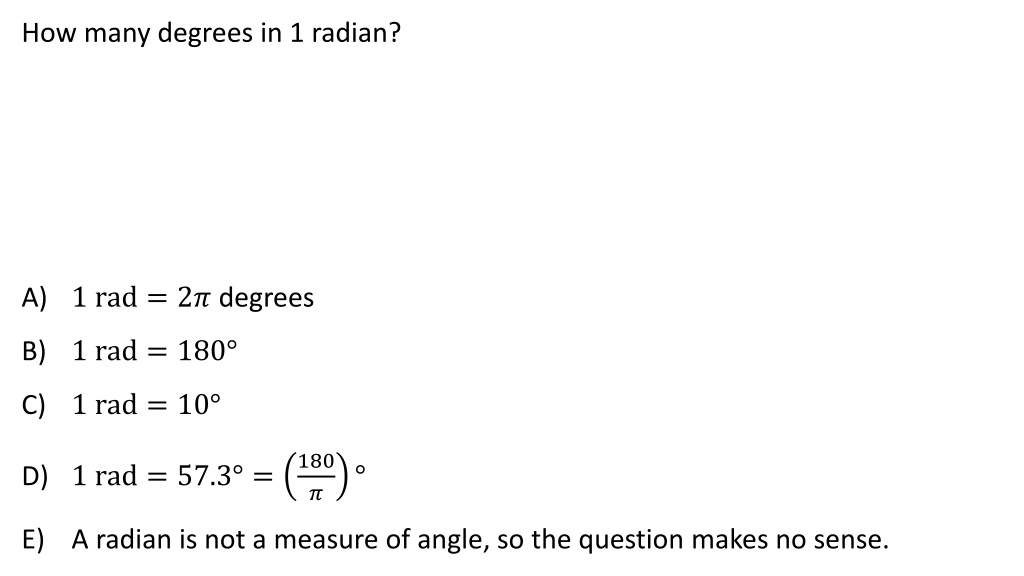 How many degrees in 1 radian?

A) $1 \text{ rad} = 2\pi \text{ degrees}$

B) $1 \text{ rad} = 180°$

C) $1 \text{ rad} = 10°$

D) $1 \text{ rad} = 57.3° = \left(\frac{180}{\pi}\right)°$

E) A radian is not a measure of angle, so the question makes no sense.